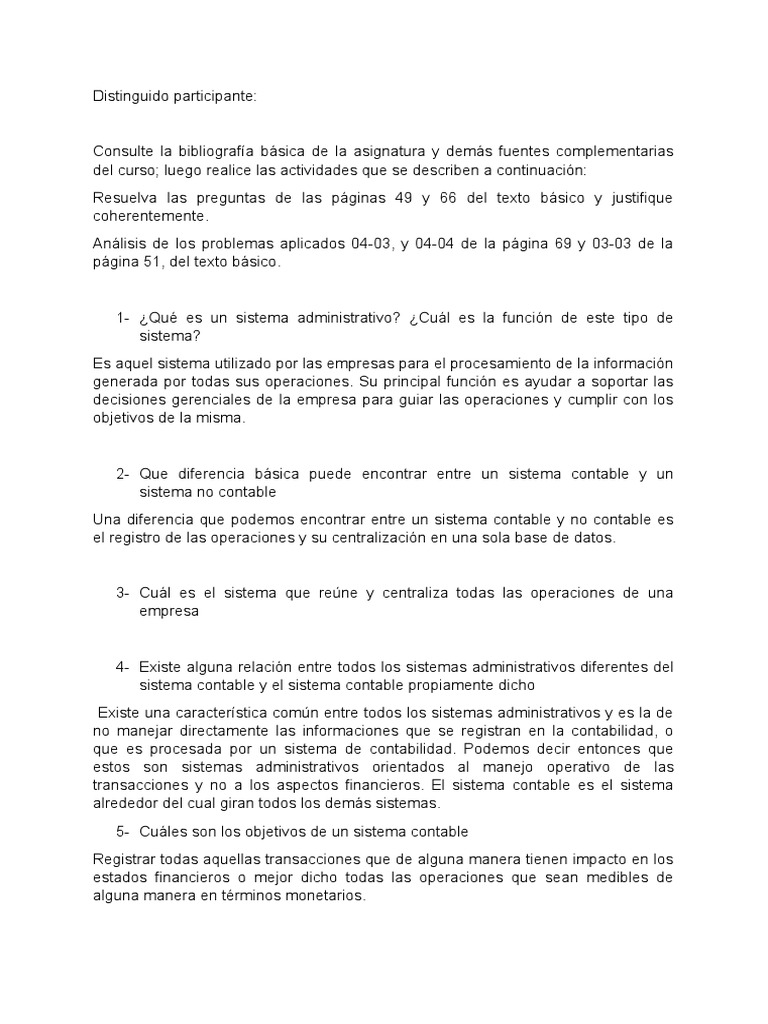 Distinguido participante:

Consulte la bibliografía básica de la asignatura y demás fuentes complementarias del curso; luego realice las actividades que se describen a continuación:

Resuelva las preguntas de las páginas 49 y 66 del texto básico y justifique coherentemente.

Análisis de los problemas aplicados 04-03, y 04-04 de la página 69 y 03-03 de la página 51, del texto básico.

1- ¿Qué es un sistema administrativo? ¿Cuál es la función de este tipo de sistema?

Es aquel sistema utilizado por las empresas para el procesamiento de la información generada por todas sus operaciones. Su principal función es ayudar a soportar las decisiones gerenciales de la empresa para guiar las operaciones y cumplir con los objetivos de la misma.

2- Que diferencia básica puede encontrar entre un sistema contable y un sistema no contable

Una diferencia que podemos encontrar entre un sistema contable y no contable es el registro de las operaciones y su centralización en una sola base de datos.

3- Cuál es el sistema que reúne y centraliza todas las operaciones de una empresa

4- Existe alguna relación entre todos los sistemas administrativos diferentes del sistema contable y el sistema contable propiamente dicho

Existe una característica común entre todos los sistemas administrativos y es la de no manejar directamente las informaciones que se registran en la contabilidad, o que es procesada por un sistema de contabilidad. Podemos decir entonces que estos son sistemas administrativos orientados al manejo operativo de las transacciones y no a los aspectos financieros. El sistema contable es el sistema alrededor del cual giran todos los demás sistemas.

5- Cuáles son los objetivos de un sistema contable

Registrar todas aquellas transacciones que de alguna manera tienen impacto en los estados financieros o mejor dicho todas las operaciones que sean medibles de alguna manera en términos monetarios.